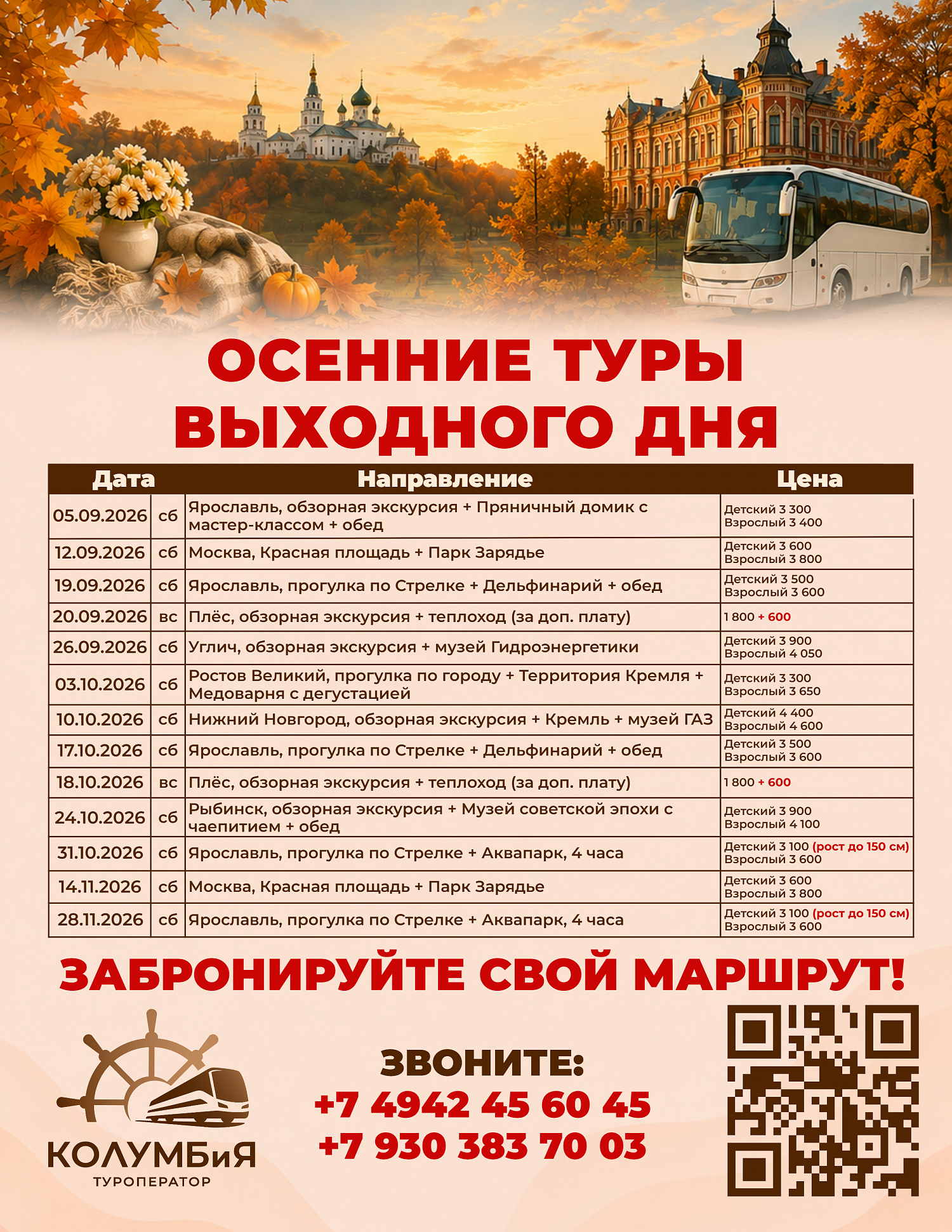 ОСЕННИЕ ТУРЫ ВЫХОДНОГО ДНЯ

| Дата | | Направление | Цена |
|---|---|---|---|
| 05.09.2026 | сб | Ярославль, обзорная экскурсия + Пряничный домик с мастер-классом + обед | Детский 3 300 Взрослый 3 400 |
| 12.09.2026 | сб | Москва, Красная площадь + Парк Зарядье | Детский 3 600 Взрослый 3 800 |
| 19.09.2026 | сб | Ярославль, прогулка по Стрелке + Дельфинарий + обед | Детский 3 500 Взрослый 3 600 |
| 20.09.2026 | вс | Плёс, обзорная экскурсия + теплоход (за доп. плату) | 1 800 + 600 |
| 26.09.2026 | сб | Углич, обзорная экскурсия + музей Гидроэнергетики | Детский 3 900 Взрослый 4 050 |
| 03.10.2026 | сб | Ростов Великий, прогулка по городу + Территория Кремля + Медоварня с дегустацией | Детский 3 300 Взрослый 3 650 |
| 10.10.2026 | сб | Нижний Новгород, обзорная экскурсия + Кремль + музей ГАЗ | Детский 4 400 Взрослый 4 600 |
| 17.10.2026 | сб | Ярославль, прогулка по Стрелке + Дельфинарий + обед | Детский 3 500 Взрослый 3 600 |
| 18.10.2026 | вс | Плёс, обзорная экскурсия + теплоход (за доп. плату) | 1 800 + 600 |
| 24.10.2026 | сб | Рыбинск, обзорная экскурсия + Музей советской эпохи с чаепитием + обед | Детский 3 900 Взрослый 4 100 |
| 31.10.2026 | сб | Ярославль, прогулка по Стрелке + Аквапарк, 4 часа | Детский 3 100 (рост до 150 см) Взрослый 3 600 |
| 14.11.2026 | сб | Москва, Красная площадь + Парк Зарядье | Детский 3 600 Взрослый 3 800 |
| 28.11.2026 | сб | Ярославль, прогулка по Стрелке + Аквапарк, 4 часа | Детский 3 100 (рост до 150 см) Взрослый 3 600 |

ЗАБРОНИРУЙТЕ СВОЙ МАРШРУТ!

КОЛУМБиЯ
ТУРОПЕРАТОР

ЗВОНИТЕ:
+7 4942 45 60 45
+7 930 383 70 03